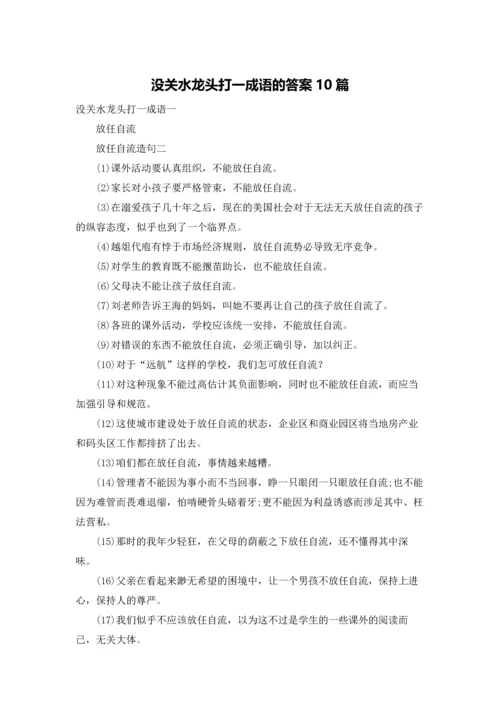 没关水龙头打一成语的答案 10 篇

没关水龙头打一成语一

放任自流

放任自流造句二

(1)课外活动要认真组织，不能放任自流。

(2)家长对小孩子要严格管束，不能放任自流。

(3)在溺爱孩子几十年之后，现在的美国社会对于无法无天放任自流的孩子的纵容态度，似乎也到了一个临界点。

(4)越俎代庖有悖于市场经济规则，放任自流势必导致无序竞争。

(5)对学生的教育既不能揠苗助长，也不能放任自流。

(6)父母决不能让孩子放任自流。

(7)刘老师告诉王海的妈妈，叫她不要再让自己的孩子放任自流了。

(8)各班的课外活动，学校应该统一安排，不能放任自流。

(9)对错误的东西不能放任自流，必须正确引导，加以纠正。

(10)对于“远航”这样的学校，我们怎可放任自流？

(11)对这种现象不能过高估计其负面影响，同时也不能放任自流，而应当加强引导和规范。

(12)这使城市建设处于放任自流的状态，企业区和商业园区将当地房产业和码头区工作都排挤了出去。

(13)咱们都在放任自流，事情越来越糟。

(14)管理者不能因为事小而不当回事，睁一只眼闭一只眼放任自流;也不能因为难管而畏难退缩，怕啃硬骨头硌着牙;更不能因为利益诱惑而涉足其中、枉法营私。

(15)那时的我年少轻狂，在父母的荫蔽之下放任自流，还不懂得其中深味。

(16)父亲在看起来渺无希望的困境中，让一个男孩不放任自流，保持上进心，保持人的尊严。

(17)我们似乎不应该放任自流，以为这不过是学生的一些课外的阅读而已，无关大体。